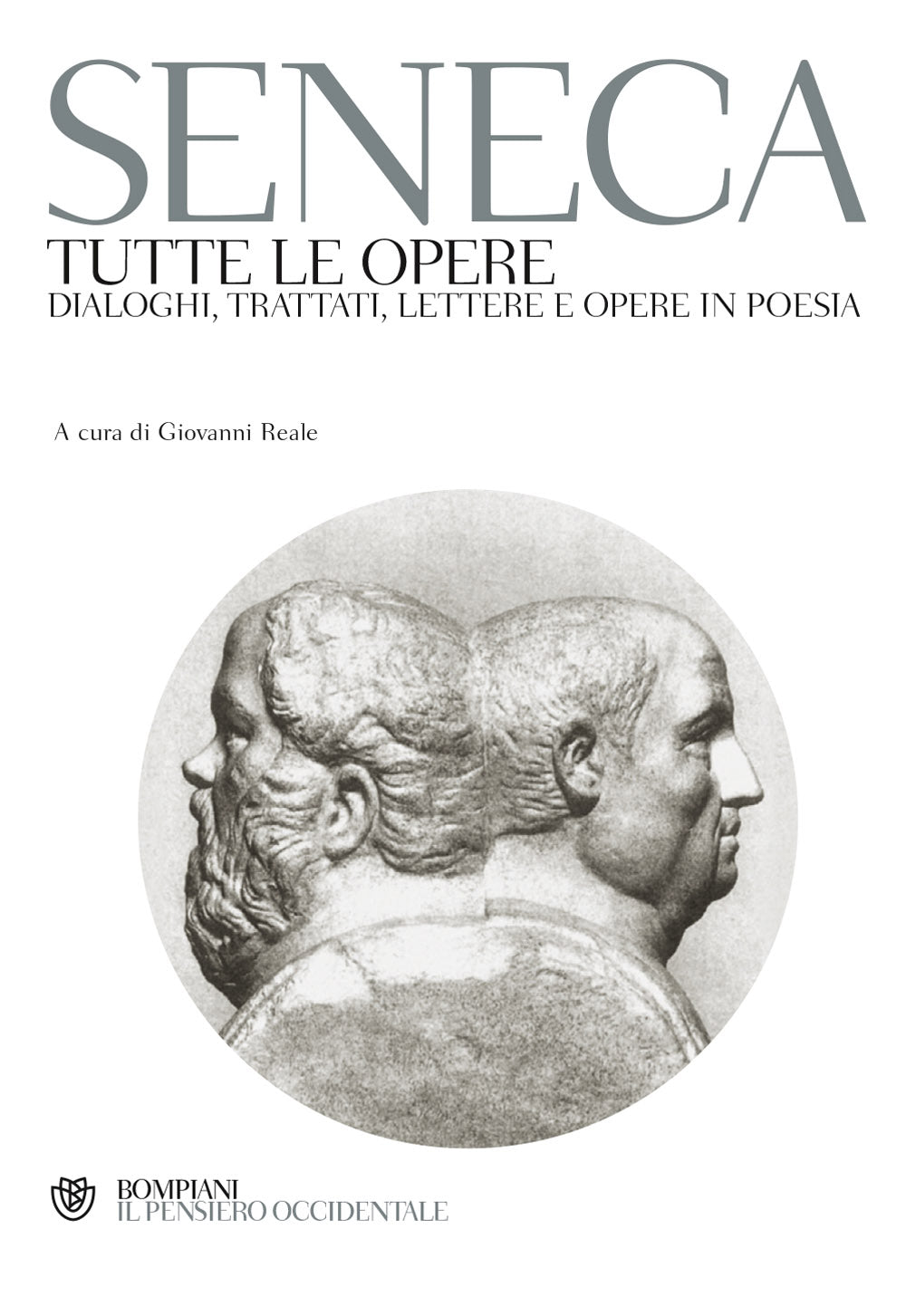 SENECA
TUTTE LE OPERE
DIALOGHI, TRATTATI, LETTERE E OPERE IN POESIA

A cura di Giovanni Reale

BOMPIANI
IL PENSIERO OCCIDENTALE